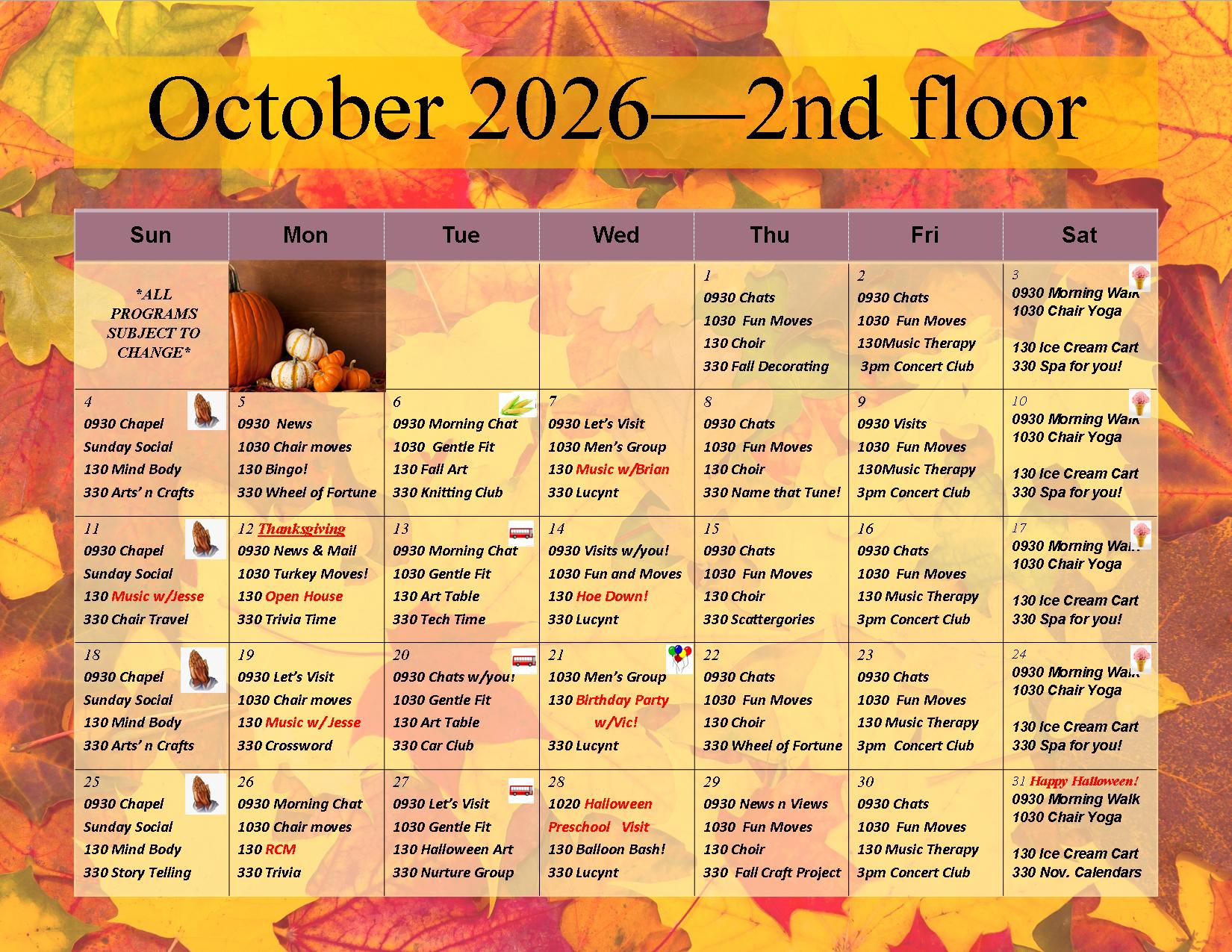 October 2026—2nd floor

| Sun | Mon | Tue | Wed | Thu | Fri | Sat |
|---|---|---|---|---|---|---|
| *ALL PROGRAMS SUBJECT TO CHANGE* | | | | 1 0930 Chats 1030 Fun Moves 130 Choir 330 Fall Decorating | 2 0930 Chats 1030 Fun Moves 130Music Therapy 3pm Concert Club | 3 0930 Morning Walk 1030 Chair Yoga 130 Ice Cream Cart 330 Spa for you! |
| 4 0930 Chapel Sunday Social 130 Mind Body 330 Arts' n Crafts | 5 0930 News 1030 Chair moves 130 Bingo! 330 Wheel of Fortune | 6 0930 Morning Chat 1030 Gentle Fit 130 Fall Art 330 Knitting Club | 7 0930 Let's Visit 1030 Men's Group 130 Music w/Brian 330 Lucynt | 8 0930 Chats 1030 Fun Moves 130 Choir 330 Name that Tune! | 9 0930 Visits 1030 Fun Moves 130Music Therapy 3pm Concert Club | 10 0930 Morning Walk 1030 Chair Yoga 130 Ice Cream Cart 330 Spa for you! |
| 11 0930 Chapel Sunday Social 130 Music w/Jesse 330 Chair Travel | 12 Thanksgiving 0930 News & Mail 1030 Turkey Moves! 130 Open House 330 Trivia Time | 13 0930 Morning Chat 1030 Gentle Fit 130 Art Table 330 Tech Time | 14 0930 Visits w/you! 1030 Fun and Moves 130 Hoe Down! 330 Lucynt | 15 0930 Chats 1030 Fun Moves 130 Choir 330 Scattergories | 16 0930 Chats 1030 Fun Moves 130 Music Therapy 3pm Concert Club | 17 0930 Morning Walk 1030 Chair Yoga 130 Ice Cream Cart 330 Spa for you! |
| 18 0930 Chapel Sunday Social 130 Mind Body 330 Arts' n Crafts | 19 0930 Let's Visit 1030 Chair moves 130 Music w/ Jesse 330 Crossword | 20 0930 Chats w/you! 1030 Gentle Fit 130 Art Table 330 Car Club | 21 1030 Men's Group 130 Birthday Party w/Vic! 330 Lucynt | 22 0930 Chats 1030 Fun Moves 130 Choir 330 Wheel of Fortune | 23 0930 Chats 1030 Fun Moves 130 Music Therapy 3pm Concert Club | 24 0930 Morning Walk 1030 Chair Yoga 130 Ice Cream Cart 330 Spa for you! |
| 25 0930 Chapel Sunday Social 130 Mind Body 330 Story Telling | 26 0930 Morning Chat 1030 Chair moves 130 RCM 330 Trivia | 27 0930 Let's Visit 1030 Gentle Fit 130 Halloween Art 330 Nurture Group | 28 1020 Halloween Preschool Visit 130 Balloon Bash! 330 Lucynt | 29 0930 News n Views 1030 Fun Moves 130 Choir 330 Fall Craft Project | 30 0930 Chats 1030 Fun Moves 130 Music Therapy 3pm Concert Club | 31 Happy Halloween! 0930 Morning Walk 1030 Chair Yoga 130 Ice Cream Cart 330 Nov. Calendars |